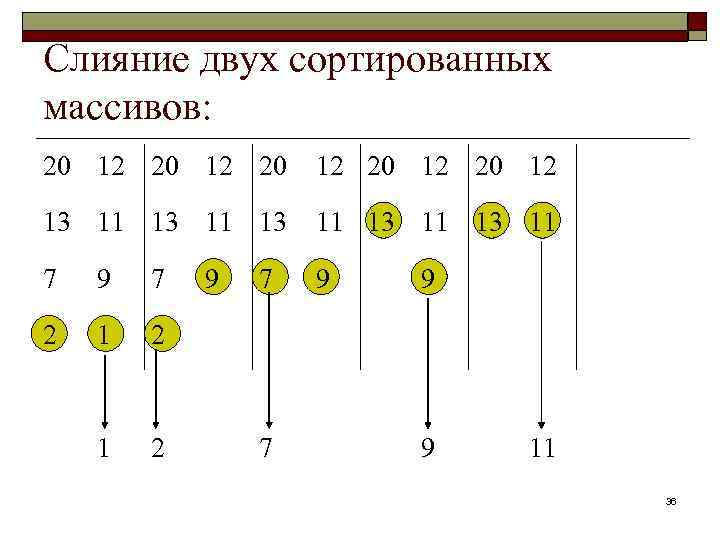 Слияние двух сортированных массивов:

20 12 20 12 20 12 20 12 20 12

13 11 13 11 13 11 13 11 13 11

7 9 7 9 7 9 9

2 1 2

1 2 7 9 11

36